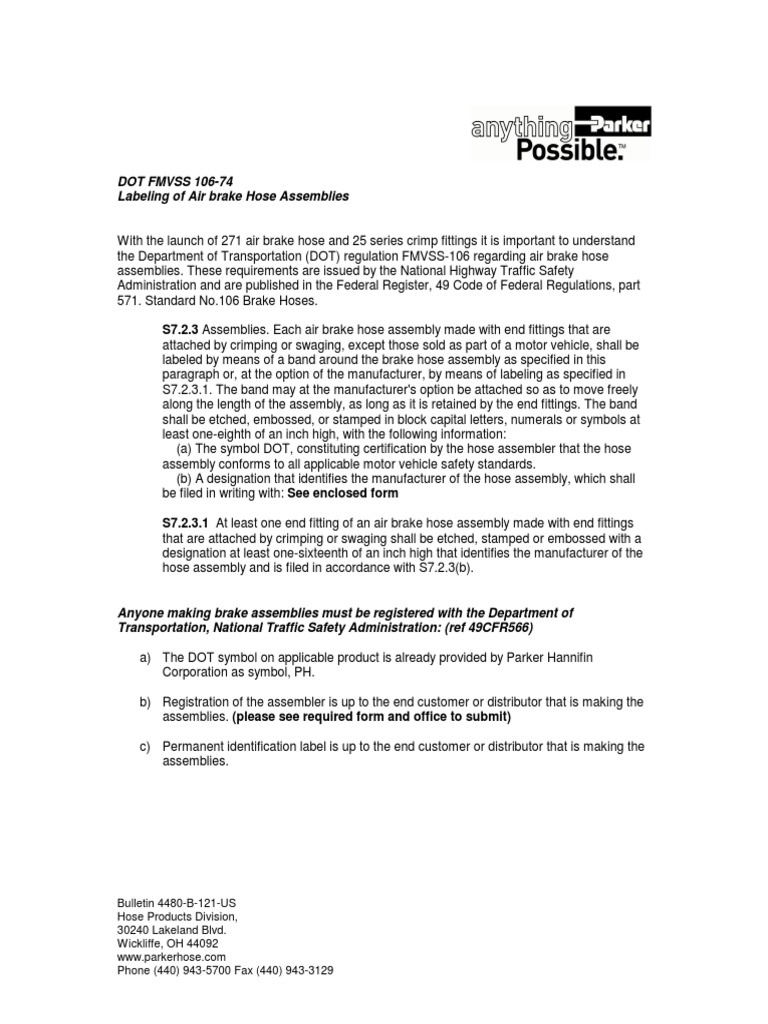 anything Parker Possible.™

DOT FMVSS 106-74
Labeling of Air brake Hose Assemblies

With the launch of 271 air brake hose and 25 series crimp fittings it is important to understand the Department of Transportation (DOT) regulation FMVSS-106 regarding air brake hose assemblies. These requirements are issued by the National Highway Traffic Safety Administration and are published in the Federal Register, 49 Code of Federal Regulations, part 571. Standard No.106 Brake Hoses.

S7.2.3 Assemblies. Each air brake hose assembly made with end fittings that are attached by crimping or swaging, except those sold as part of a motor vehicle, shall be labeled by means of a band around the brake hose assembly as specified in this paragraph or, at the option of the manufacturer, by means of labeling as specified in S7.2.3.1. The band may at the manufacturer's option be attached so as to move freely along the length of the assembly, as long as it is retained by the end fittings. The band shall be etched, embossed, or stamped in block capital letters, numerals or symbols at least one-eighth of an inch high, with the following information:
(a) The symbol DOT, constituting certification by the hose assembler that the hose assembly conforms to all applicable motor vehicle safety standards.
(b) A designation that identifies the manufacturer of the hose assembly, which shall be filed in writing with: See enclosed form

S7.2.3.1 At least one end fitting of an air brake hose assembly made with end fittings that are attached by crimping or swaging shall be etched, stamped or embossed with a designation at least one-sixteenth of an inch high that identifies the manufacturer of the hose assembly and is filed in accordance with S7.2.3(b).

Anyone making brake assemblies must be registered with the Department of Transportation, National Traffic Safety Administration: (ref 49CFR566)

a) The DOT symbol on applicable product is already provided by Parker Hannifin Corporation as symbol, PH.

b) Registration of the assembler is up to the end customer or distributor that is making the assemblies. (please see required form and office to submit)

c) Permanent identification label is up to the end customer or distributor that is making the assemblies.

Bulletin 4480-B-121-US
Hose Products Division,
30240 Lakeland Blvd.
Wickliffe, OH 44092
www.parkerhose.com
Phone (440) 943-5700 Fax (440) 943-3129